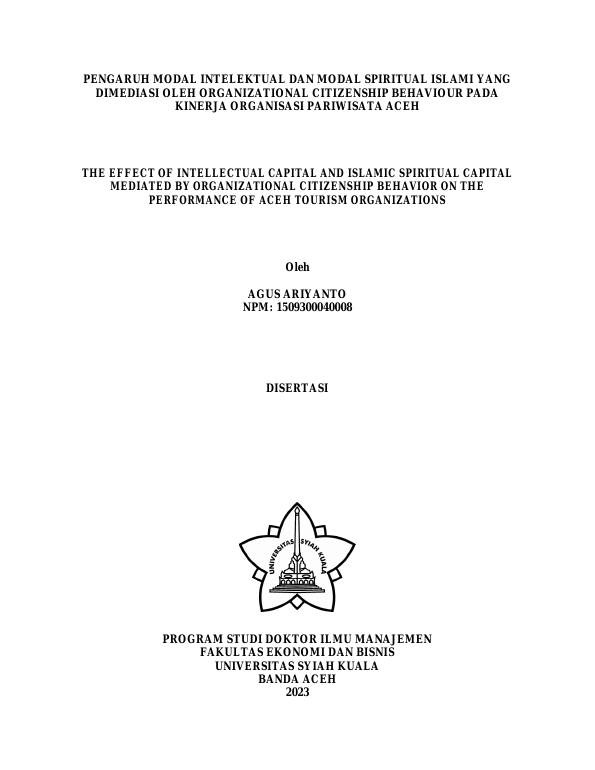 PENGARUH MODAL INTELEKTUAL DAN MODAL SPIRITUAL ISLAMI YANG DIMEDIASI OLEH ORGANIZATIONAL CITIZENSHIP BEHAVIOUR PADA KINERJA ORGANISASI PARIWISATA ACEH

THE EFFECT OF INTELLECTUAL CAPITAL AND ISLAMIC SPIRITUAL CAPITAL MEDIATED BY ORGANIZATIONAL CITIZENSHIP BEHAVIOR ON THE PERFORMANCE OF ACEH TOURISM ORGANIZATIONS

Oleh

AGUS ARIYANTO
NPM: 1509300040008

DISERTASI

UNIVERSITAS SYIAH KUALA

PROGRAM STUDI DOKTOR ILMU MANAJEMEN
FAKULTAS EKONOMI DAN BISNIS
UNIVERSITAS SYIAH KUALA
BANDA ACEH
2023